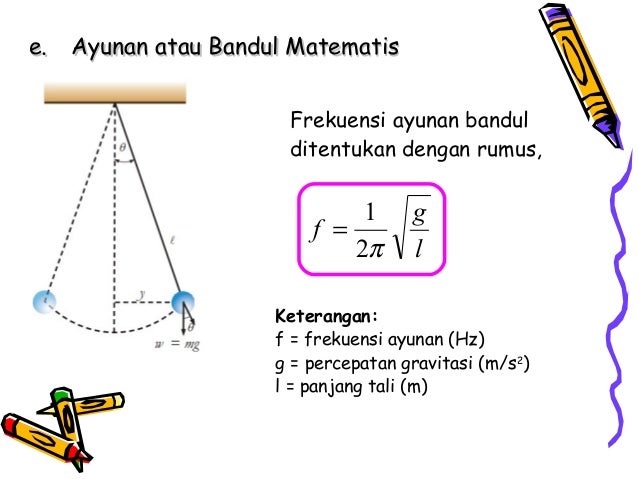 e. Ayunan atau Bandul Matematis

$\theta$

$\ell$

$y$

$\theta$

$w = mg$

Frekuensi ayunan bandul ditentukan dengan rumus,

$f = \frac{1}{2\pi}\sqrt{\frac{g}{l}}$

Keterangan:
f = frekuensi ayunan (Hz)
g = percepatan gravitasi (m/s$^2$)
l = panjang tali (m)